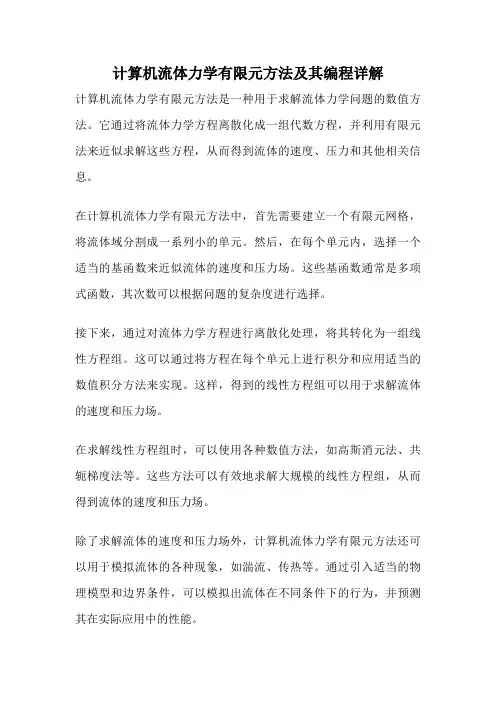 计算机流体力学有限元方法及其编程详解

计算机流体力学有限元方法是一种用于求解流体力学问题的数值方法。它通过将流体力学方程离散化成一组代数方程，并利用有限元法来近似求解这些方程，从而得到流体的速度、压力和其他相关信息。

在计算机流体力学有限元方法中，首先需要建立一个有限元网格，将流体域分割成一系列小的单元。然后，在每个单元内，选择一个适当的基函数来近似流体的速度和压力场。这些基函数通常是多项式函数，其次数可以根据问题的复杂度进行选择。

接下来，通过对流体力学方程进行离散化处理，将其转化为一组线性方程组。这可以通过将方程在每个单元上进行积分和应用适当的数值积分方法来实现。这样，得到的线性方程组可以用于求解流体的速度和压力场。

在求解线性方程组时，可以使用各种数值方法，如高斯消元法、共轭梯度法等。这些方法可以有效地求解大规模的线性方程组，从而得到流体的速度和压力场。

除了求解流体的速度和压力场外，计算机流体力学有限元方法还可以用于模拟流体的各种现象，如湍流、传热等。通过引入适当的物理模型和边界条件，可以模拟出流体在不同条件下的行为，并预测其在实际应用中的性能。